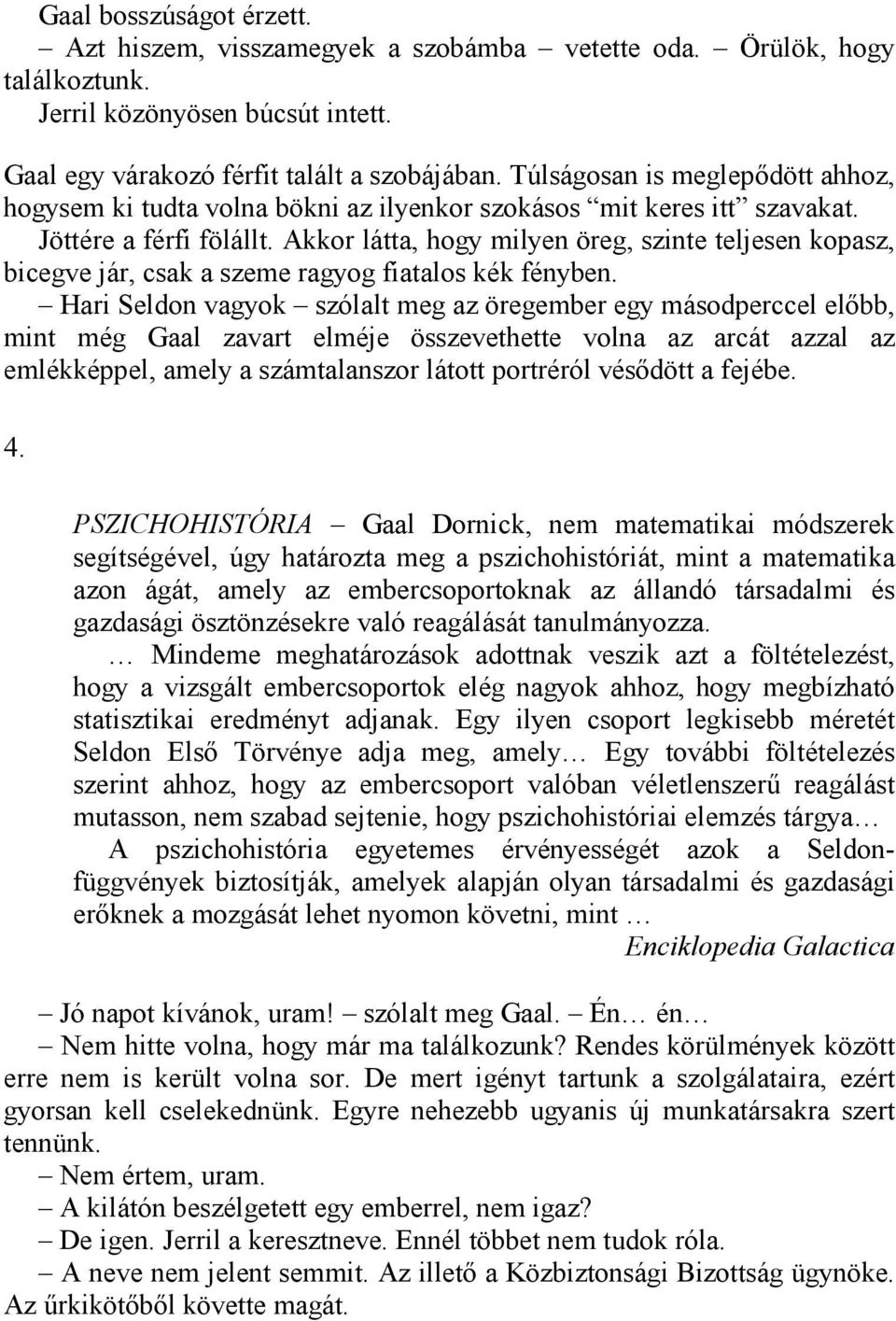 Gaal bosszúságot érzett.

– Azt hiszem, visszamegyek a szobámba – vetette oda. – Örülök, hogy találkoztunk.

Jerril közönyösen búcsút intett.

Gaal egy várakozó férfit talált a szobájában. Túlságosan is meglepődött ahhoz, hogysem ki tudta volna bökni az ilyenkor szokásos “mit keres itt” szavakat. Jöttére a férfi fölállt. Akkor látta, hogy milyen öreg, szinte teljesen kopasz, bicegve jár, csak a szeme ragyog fiatalos kék fényben.

– Hari Seldon vagyok – szólalt meg az öregember egy másodperccel előbb, mint még Gaal zavart elméje összevethette volna az arcát azzal az emlékképpel, amely a számtalanszor látott portréról vésődött a fejébe.

4.

PSZICHOHISTÓRIA – Gaal Dornick, nem matematikai módszerek segítségével, úgy határozta meg a pszichohistóriát, mint a matematika azon ágát, amely az embercsoportoknak az állandó társadalmi és gazdasági ösztönzésekre való reagálását tanulmányozza.

… Mindeme meghatározások adottnak veszik azt a föltételezést, hogy a vizsgált embercsoportok elég nagyok ahhoz, hogy megbízható statisztikai eredményt adjanak. Egy ilyen csoport legkisebb méretét Seldon Első Törvénye adja meg, amely… Egy további föltételezés szerint ahhoz, hogy az embercsoport valóban véletlenszerű reagálást mutasson, nem szabad sejtenie, hogy pszichohistóriai elemzés tárgya…

A pszichohistória egyetemes érvényességét azok a Seldon-függvények biztosítják, amelyek alapján olyan társadalmi és gazdasági erőknek a mozgását lehet nyomon követni, mint …

Enciklopedia Galactica

– Jó napot kívánok, uram! – szólalt meg Gaal. – Én… én…

– Nem hitte volna, hogy már ma találkozunk? Rendes körülmények között erre nem is került volna sor. De mert igényt tartunk a szolgálataira, ezért gyorsan kell cselekednünk. Egyre nehezebb ugyanis új munkatársakra szert tennünk.

– Nem értem, uram.

– A kilátón beszélgetett egy emberrel, nem igaz?

– De igen. Jerril a keresztneve. Ennél többet nem tudok róla.

– A neve nem jelent semmit. Az illető a Közbiztonsági Bizottság ügynöke. Az űrkikötőből követte magát.